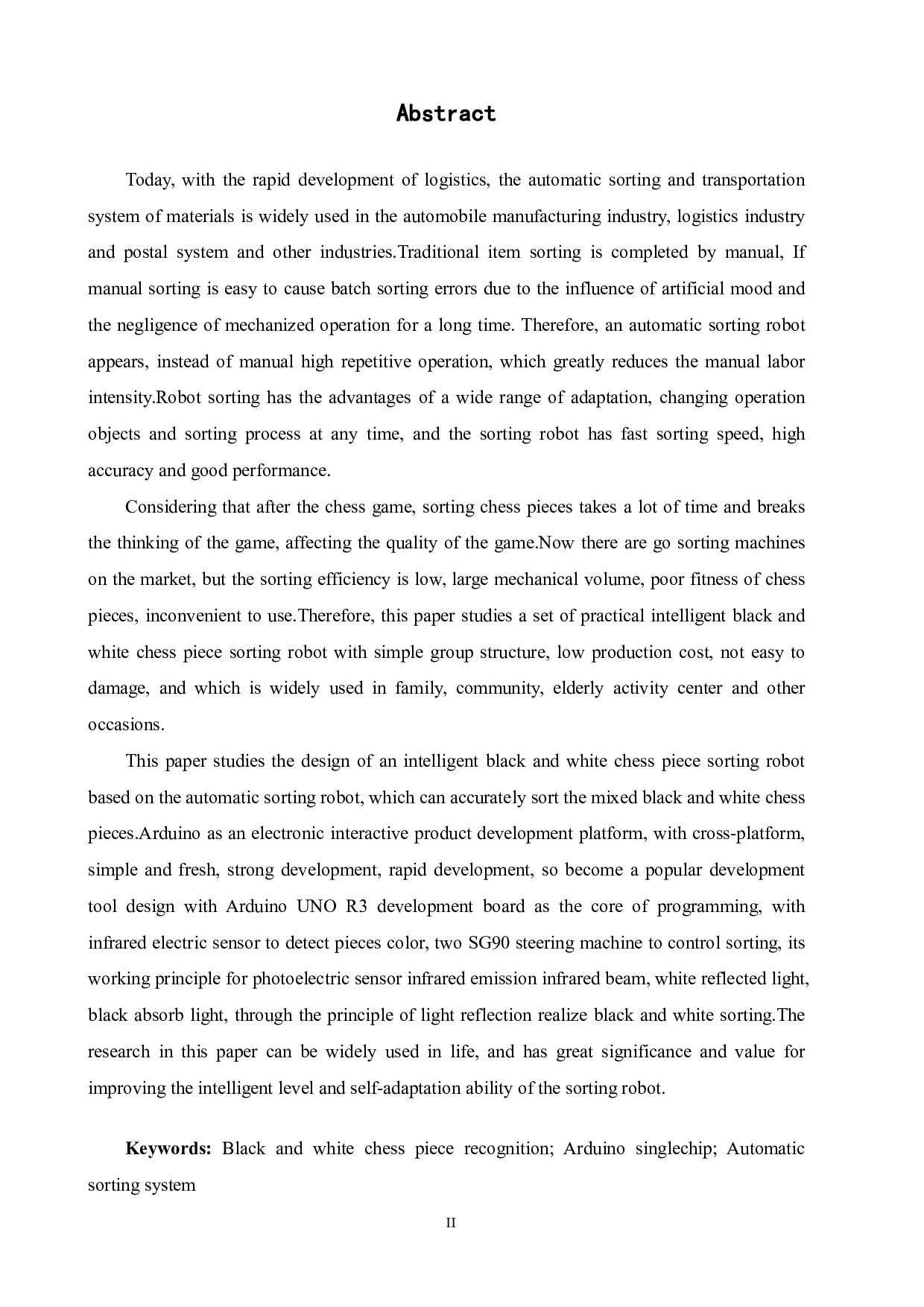 Abstract

Today, with the rapid development of logistics, the automatic sorting and transportation system of materials is widely used in the automobile manufacturing industry, logistics industry and postal system and other industries.Traditional item sorting is completed by manual, If manual sorting is easy to cause batch sorting errors due to the influence of artificial mood and the negligence of mechanized operation for a long time. Therefore, an automatic sorting robot appears, instead of manual high repetitive operation, which greatly reduces the manual labor intensity.Robot sorting has the advantages of a wide range of adaptation, changing operation objects and sorting process at any time, and the sorting robot has fast sorting speed, high accuracy and good performance.

Considering that after the chess game, sorting chess pieces takes a lot of time and breaks the thinking of the game, affecting the quality of the game.Now there are go sorting machines on the market, but the sorting efficiency is low, large mechanical volume, poor fitness of chess pieces, inconvenient to use.Therefore, this paper studies a set of practical intelligent black and white chess piece sorting robot with simple group structure, low production cost, not easy to damage, and which is widely used in family, community, elderly activity center and other occasions.

This paper studies the design of an intelligent black and white chess piece sorting robot based on the automatic sorting robot, which can accurately sort the mixed black and white chess pieces.Arduino as an electronic interactive product development platform, with cross-platform, simple and fresh, strong development, rapid development, so become a popular development tool design with Arduino UNO R3 development board as the core of programming, with infrared electric sensor to detect pieces color, two SG90 steering machine to control sorting, its working principle for photoelectric sensor infrared emission infrared beam, white reflected light, black absorb light, through the principle of light reflection realize black and white sorting.The research in this paper can be widely used in life, and has great significance and value for improving the intelligent level and self-adaptation ability of the sorting robot.

Keywords: Black and white chess piece recognition; Arduino singlechip; Automatic sorting system

II